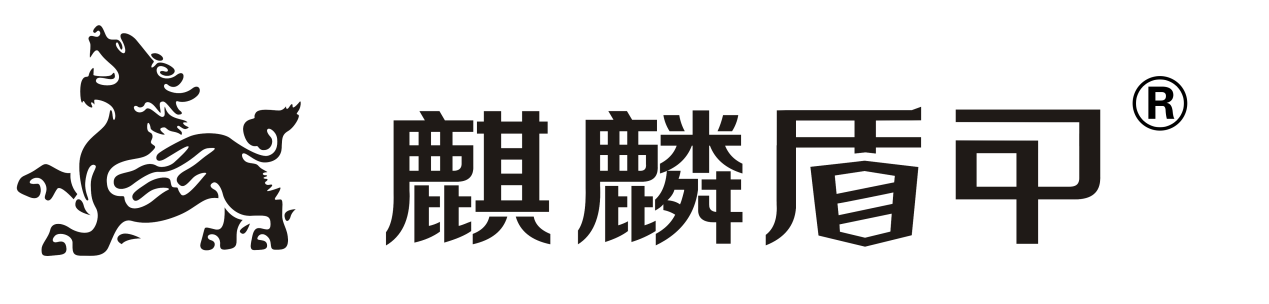 麒麟盾甲®